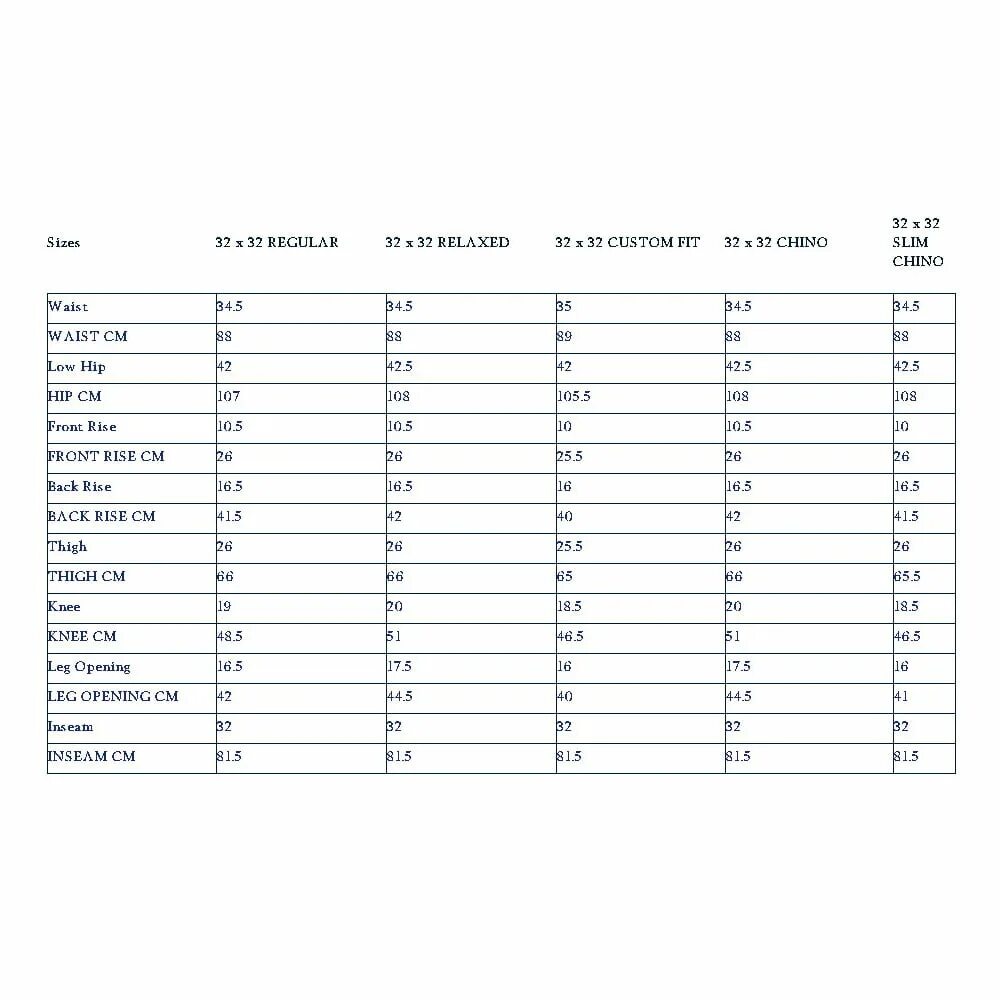 | Sizes | 32 x 32 REGULAR | 32 x 32 RELAXED | 32 x 32 CUSTOM FIT | 32 x 32 CHINO | 32 x 32 SLIM CHINO |
|---|---|---|---|---|---|
| Waist | 34.5 | 34.5 | 35 | 34.5 | 34.5 |
| WAIST CM | 88 | 88 | 89 | 88 | 88 |
| Low Hip | 42 | 42.5 | 42 | 42.5 | 42.5 |
| HIP CM | 107 | 108 | 105.5 | 108 | 108 |
| Front Rise | 10.5 | 10.5 | 10 | 10.5 | 10 |
| FRONT RISE CM | 26 | 26 | 25.5 | 26 | 26 |
| Back Rise | 16.5 | 16.5 | 16 | 16.5 | 16.5 |
| BACK RISE CM | 41.5 | 42 | 40 | 42 | 41.5 |
| Thigh | 26 | 26 | 25.5 | 26 | 26 |
| THIGH CM | 66 | 66 | 65 | 66 | 65.5 |
| Knee | 19 | 20 | 18.5 | 20 | 18.5 |
| KNEE CM | 48.5 | 51 | 46.5 | 51 | 46.5 |
| Leg Opening | 16.5 | 17.5 | 16 | 17.5 | 16 |
| LEG OPENING CM | 42 | 44.5 | 40 | 44.5 | 41 |
| Inseam | 32 | 32 | 32 | 32 | 32 |
| INSEAM CM | 81.5 | 81.5 | 81.5 | 81.5 | 81.5 |